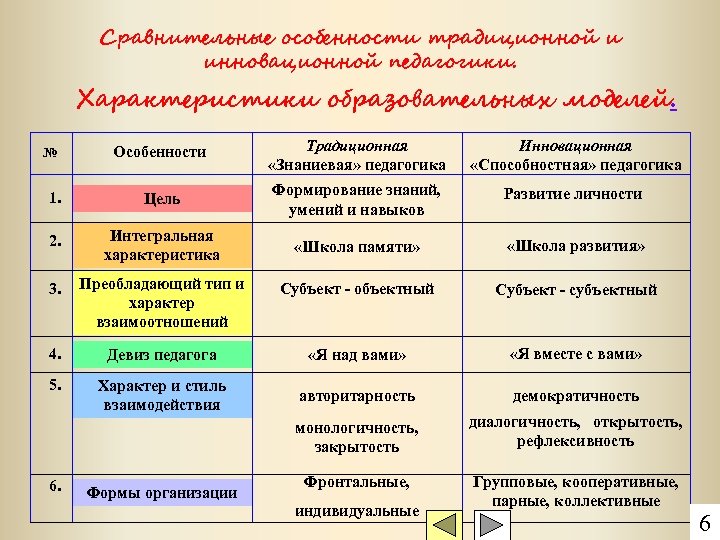 Сравнительные особенности традиционной и инновационной педагогики.

Характеристики образовательных моделей.

| № | Особенности | Традиционная «Знаниевая» педагогика | Инновационная «Способностная» педагогика |
|---|---|---|---|
| 1. | Цель | Формирование знаний, умений и навыков | Развитие личности |
| 2. | Интегральная характеристика | «Школа памяти» | «Школа развития» |
| 3. | Преобладающий тип и характер взаимоотношений | Субъект - объектный | Субъект - субъектный |
| 4. | Девиз педагога | «Я над вами» | «Я вместе с вами» |
| 5. | Характер и стиль взаимодействия | авторитарность монологичность, закрытость | демократичность диалогичность, открытость, рефлексивность |
| 6. | Формы организации | Фронтальные, индивидуальные | Групповые, кооперативные, парные, коллективные |

6